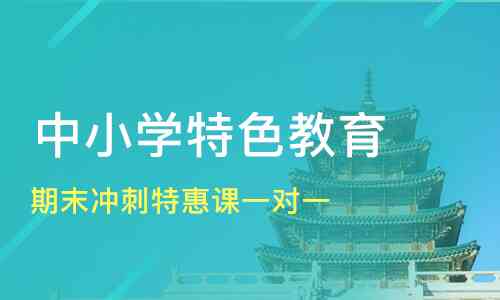 中小学特色教育

期末冲刺特惠课一对一